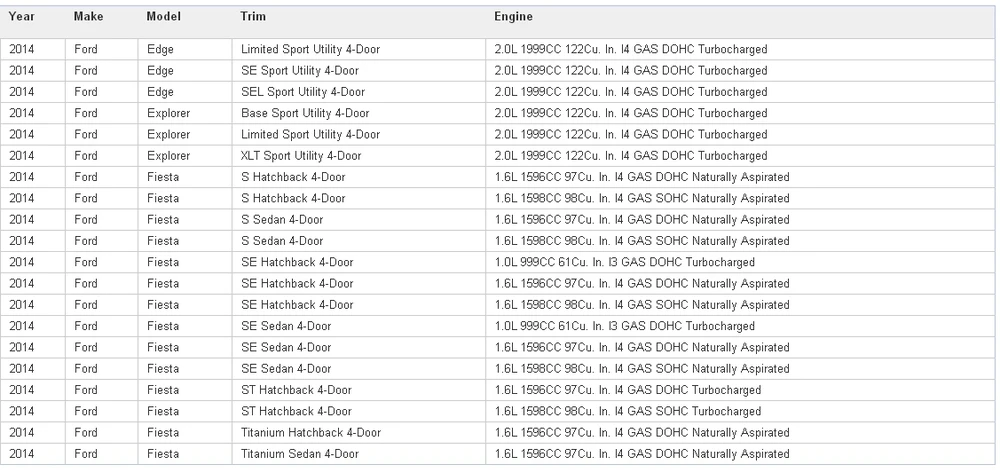 | Year | Make | Model | Trim | Engine |
|---|---|---|---|---|
| 2014 | Ford | Edge | Limited Sport Utility 4-Door | 2.0L 1999CC 122Cu. In. I4 GAS DOHC Turbocharged |
| 2014 | Ford | Edge | SE Sport Utility 4-Door | 2.0L 1999CC 122Cu. In. I4 GAS DOHC Turbocharged |
| 2014 | Ford | Edge | SEL Sport Utility 4-Door | 2.0L 1999CC 122Cu. In. I4 GAS DOHC Turbocharged |
| 2014 | Ford | Explorer | Base Sport Utility 4-Door | 2.0L 1999CC 122Cu. In. I4 GAS DOHC Turbocharged |
| 2014 | Ford | Explorer | Limited Sport Utility 4-Door | 2.0L 1999CC 122Cu. In. I4 GAS DOHC Turbocharged |
| 2014 | Ford | Explorer | XLT Sport Utility 4-Door | 2.0L 1999CC 122Cu. In. I4 GAS DOHC Turbocharged |
| 2014 | Ford | Fiesta | S Hatchback 4-Door | 1.6L 1596CC 97Cu. In. I4 GAS DOHC Naturally Aspirated |
| 2014 | Ford | Fiesta | S Hatchback 4-Door | 1.6L 1598CC 98Cu. In. I4 GAS SOHC Naturally Aspirated |
| 2014 | Ford | Fiesta | S Sedan 4-Door | 1.6L 1596CC 97Cu. In. I4 GAS DOHC Naturally Aspirated |
| 2014 | Ford | Fiesta | S Sedan 4-Door | 1.6L 1598CC 98Cu. In. I4 GAS SOHC Naturally Aspirated |
| 2014 | Ford | Fiesta | SE Hatchback 4-Door | 1.0L 999CC 61Cu. In. I3 GAS DOHC Turbocharged |
| 2014 | Ford | Fiesta | SE Hatchback 4-Door | 1.6L 1596CC 97Cu. In. I4 GAS DOHC Naturally Aspirated |
| 2014 | Ford | Fiesta | SE Hatchback 4-Door | 1.6L 1598CC 98Cu. In. I4 GAS SOHC Naturally Aspirated |
| 2014 | Ford | Fiesta | SE Sedan 4-Door | 1.0L 999CC 61Cu. In. I3 GAS DOHC Turbocharged |
| 2014 | Ford | Fiesta | SE Sedan 4-Door | 1.6L 1596CC 97Cu. In. I4 GAS DOHC Naturally Aspirated |
| 2014 | Ford | Fiesta | SE Sedan 4-Door | 1.6L 1598CC 98Cu. In. I4 GAS SOHC Naturally Aspirated |
| 2014 | Ford | Fiesta | ST Hatchback 4-Door | 1.6L 1596CC 97Cu. In. I4 GAS DOHC Turbocharged |
| 2014 | Ford | Fiesta | ST Hatchback 4-Door | 1.6L 1598CC 98Cu. In. I4 GAS SOHC Turbocharged |
| 2014 | Ford | Fiesta | Titanium Hatchback 4-Door | 1.6L 1596CC 97Cu. In. I4 GAS DOHC Naturally Aspirated |
| 2014 | Ford | Fiesta | Titanium Sedan 4-Door | 1.6L 1596CC 97Cu. In. I4 GAS DOHC Naturally Aspirated |